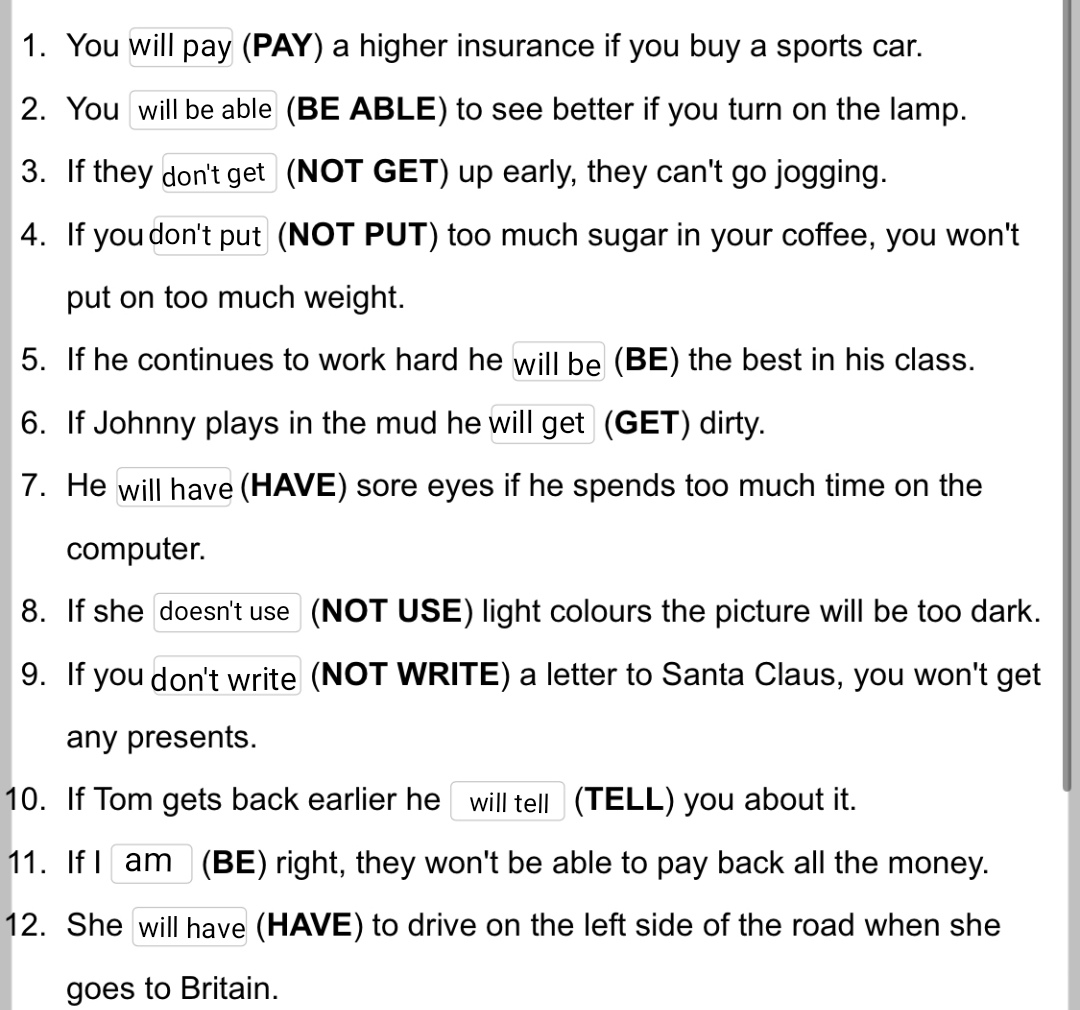 1. You will pay (PAY) a higher insurance if you buy a sports car.
2. You will be able (BE ABLE) to see better if you turn on the lamp.
3. If they don't get (NOT GET) up early, they can't go jogging.
4. If you don't put (NOT PUT) too much sugar in your coffee, you won't put on too much weight.
5. If he continues to work hard he will be (BE) the best in his class.
6. If Johnny plays in the mud he will get (GET) dirty.
7. He will have (HAVE) sore eyes if he spends too much time on the computer.
8. If she doesn't use (NOT USE) light colours the picture will be too dark.
9. If you don't write (NOT WRITE) a letter to Santa Claus, you won't get any presents.
10. If Tom gets back earlier he will tell (TELL) you about it.
11. If I am (BE) right, they won't be able to pay back all the money.
12. She will have (HAVE) to drive on the left side of the road when she goes to Britain.